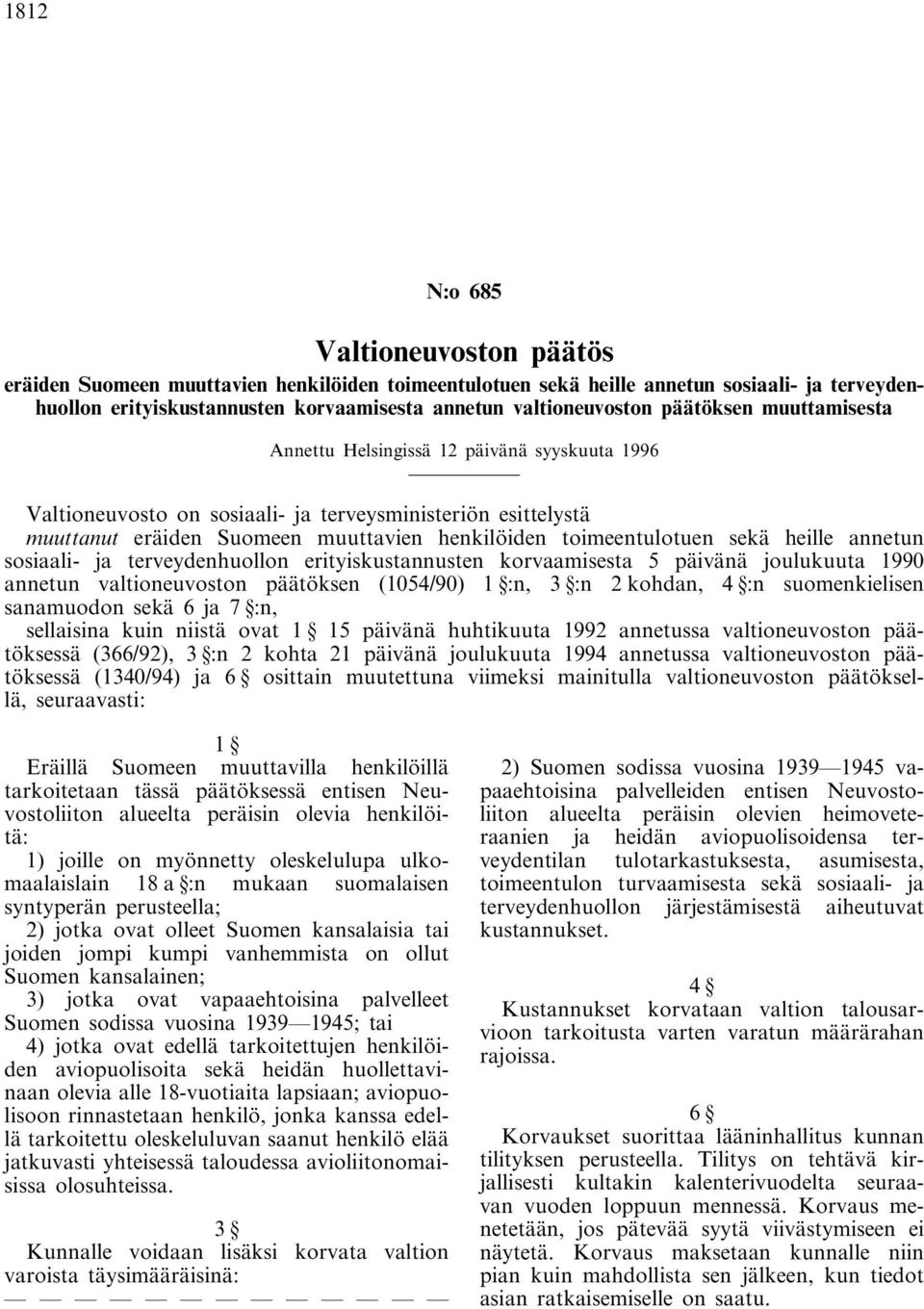 1812

N:o 685

Valtioneuvoston päätös

eräiden Suomeen muuttavien henkilöiden toimeentulotuen sekä heille annetun sosiaali- ja terveydenhuollon erityiskustannusten korvaamisesta annetun valtioneuvoston päätöksen muuttamisesta

Annettu Helsingissä 12 päivänä syyskuuta 1996

Valtioneuvosto on sosiaali- ja terveysministeriön esittelystä muuttanut eräiden Suomeen muuttavien henkilöiden toimeentulotuen sekä heille annetun sosiaali- ja terveydenhuollon erityiskustannusten korvaamisesta 5 päivänä joulukuuta 1990 annetun valtioneuvoston päätöksen (1054/90) 1 §:n, 3 §:n 2 kohdan, 4 §:n suomenkielisen sanamuodon sekä 6 ja 7 §:n,

sellaisina kuin niistä ovat 1 § 15 päivänä huhtikuuta 1992 annetussa valtioneuvoston päätöksessä (366/92), 3 §:n 2 kohta 21 päivänä joulukuuta 1994 annetussa valtioneuvoston päätöksessä (1340/94) ja 6 § osittain muutettuna viimeksi mainitulla valtioneuvoston päätöksellä, seuraavasti:

1 §

Eräillä Suomeen muuttavilla henkilöillä tarkoitetaan tässä päätöksessä entisen Neuvostoliiton alueelta peräisin olevia henkilöitä:

1) joille on myönnetty oleskelulupa ulkomaalaislain 18 a §:n mukaan suomalaisen syntyperän perusteella;

2) jotka ovat olleet Suomen kansalaisia tai joiden jompi kumpi vanhemmista on ollut Suomen kansalainen;

3) jotka ovat vapaaehtoisina palvelleet Suomen sodissa vuosina 1939—1945; tai

4) jotka ovat edellä tarkoitettujen henkilöiden aviopuolisoita sekä heidän huollettavinaan olevia alle 18-vuotiaita lapsiaan; aviopuolisoon rinnastetaan henkilö, jonka kanssa edellä tarkoitettu oleskeluluvan saanut henkilö elää jatkuvasti yhteisessä taloudessa avioliitonomaisissa olosuhteissa.

3 §

Kunnalle voidaan lisäksi korvata valtion varoista täysimääräisinä:

— — — — — — — — — — — — — —

2) Suomen sodissa vuosina 1939—1945 vapaaehtoisina palvelleiden entisen Neuvostoliiton alueelta peräisin olevien heimoveteraanien ja heidän aviopuolisoidensa terveydentilan tulotarkastuksesta, asumisesta, toimeentulon turvaamisesta sekä sosiaali- ja terveydenhuollon järjestämisestä aiheutuvat kustannukset.

4 §

Kustannukset korvataan valtion talousarvioon tarkoitusta varten varatun määrärahan rajoissa.

6 §

Korvaukset suorittaa lääninhallitus kunnan tilityksen perusteella. Tilitys on tehtävä kirjallisesti kultakin kalenterivuodelta seuraavan vuoden loppuun mennessä. Korvaus menetetään, jos pätevää syytä viivästymiseen ei näytetä. Korvaus maksetaan kunnalle niin pian kuin mahdollista sen jälkeen, kun tiedot asian ratkaisemiselle on saatu.